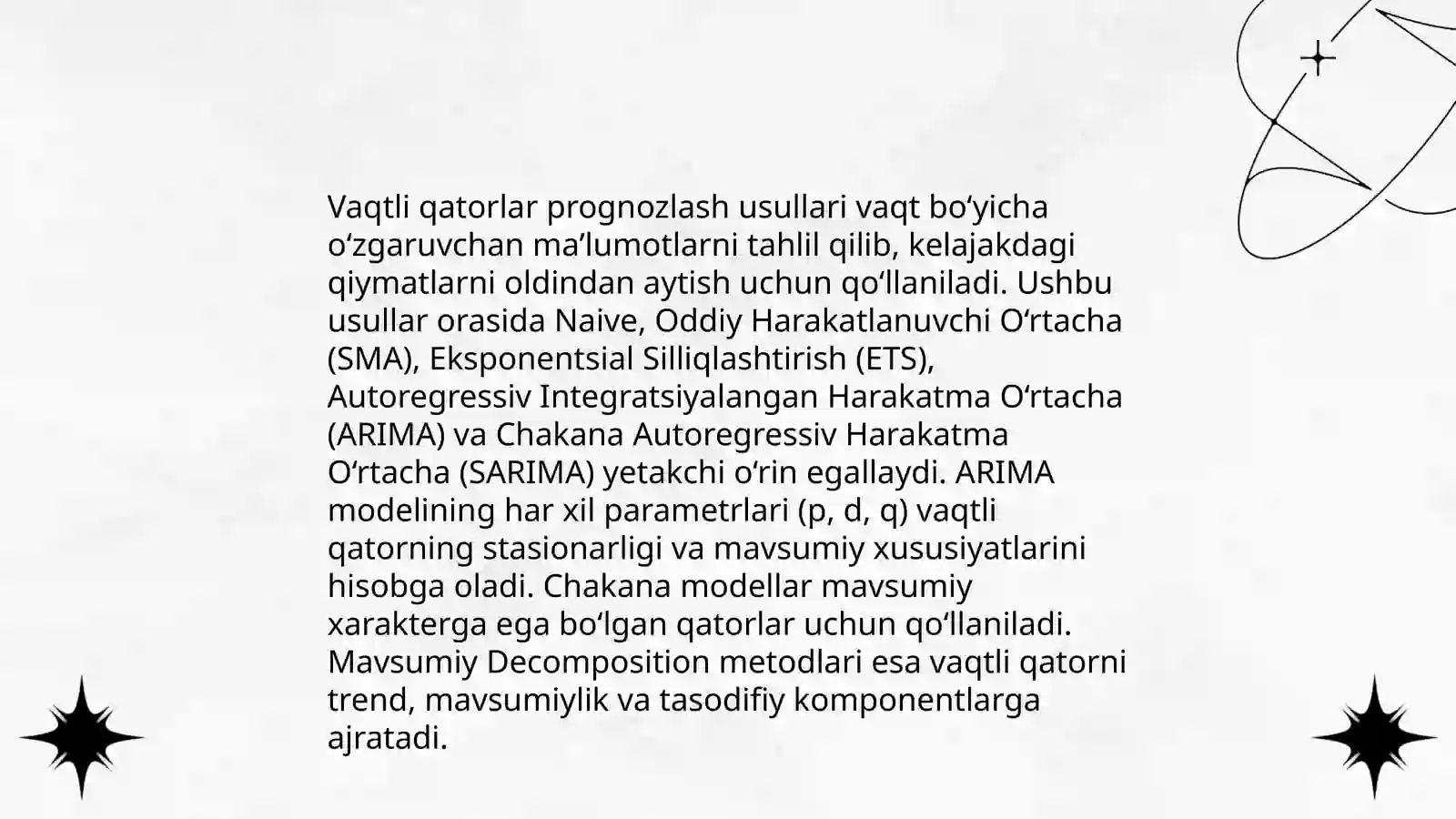 Vaqtli qatorlar prognozlash usullari vaqt bo‘yicha o‘zgaruvchan ma’lumotlarni tahlil qilib, kelajakdagi qiymatlarni oldindan aytish uchun qo‘llaniladi. Ushbu usullar orasida Naive, Oddiy Harakatlanuvchi O‘rtacha (SMA), Eksponentsial Silliqlashtirish (ETS), Autoregressiv Integratsiyalangan Harakatma O‘rtacha (ARIMA) va Chakana Autoregressiv Harakatma O‘rtacha (SARIMA) yetakchi o‘rin egallaydi. ARIMA modelining har xil parametrlari (p, d, q) vaqtli qatorning stasionarligi va mavsumiy xususiyatlarini hisobga oladi. Chakana modellar mavsumiy xarakterga ega bo‘lgan qatorlar uchun qo‘llaniladi. Mavsumiy Decomposition metodlari esa vaqtli qatorni trend, mavsumiylik va tasodifiy komponentlarga ajratadi.